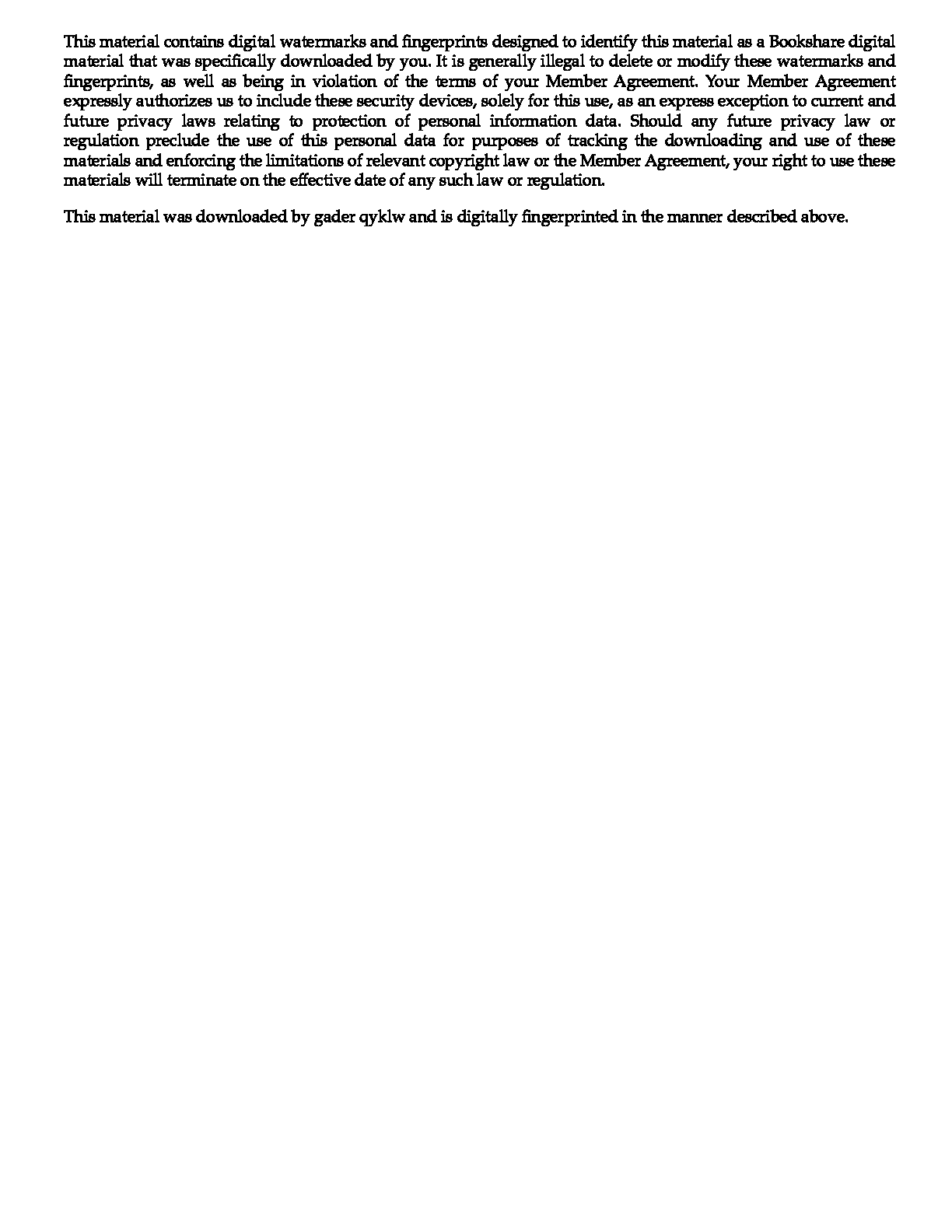 This material contains digital watermarks and fingerprints designed to identify this material as a Bookshare digital material that was specifically downloaded by you. It is generally illegal to delete or modify these watermarks and fingerprints, as well as being in violation of the terms of your Member Agreement. Your Member Agreement expressly authorizes us to include these security devices, solely for this use, as an express exception to current and future privacy laws relating to protection of personal information data. Should any future privacy law or regulation preclude the use of this personal data for purposes of tracking the downloading and use of these materials and enforcing the limitations of relevant copyright law or the Member Agreement, your right to use these materials will terminate on the effective date of any such law or regulation.

This material was downloaded by gader qyklw and is digitally fingerprinted in the manner described above.